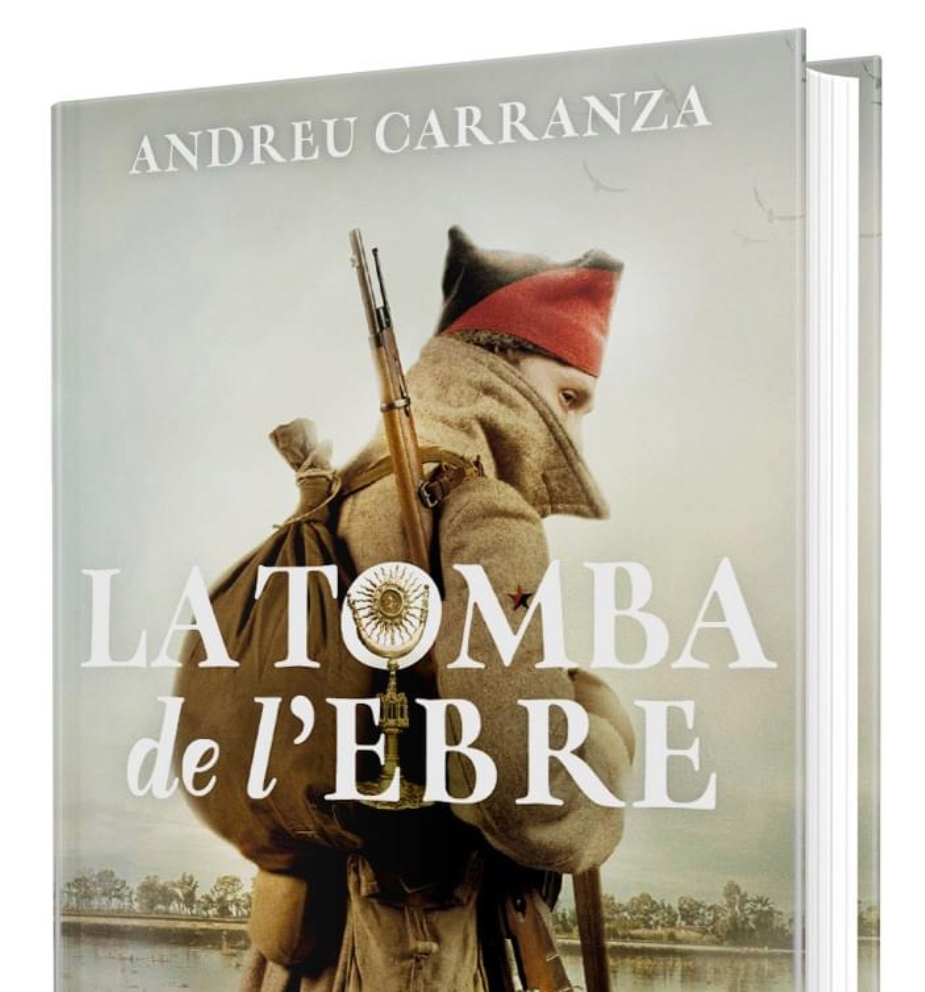 ANDREU CARRANZA

LA TOMBA de l'EBRE